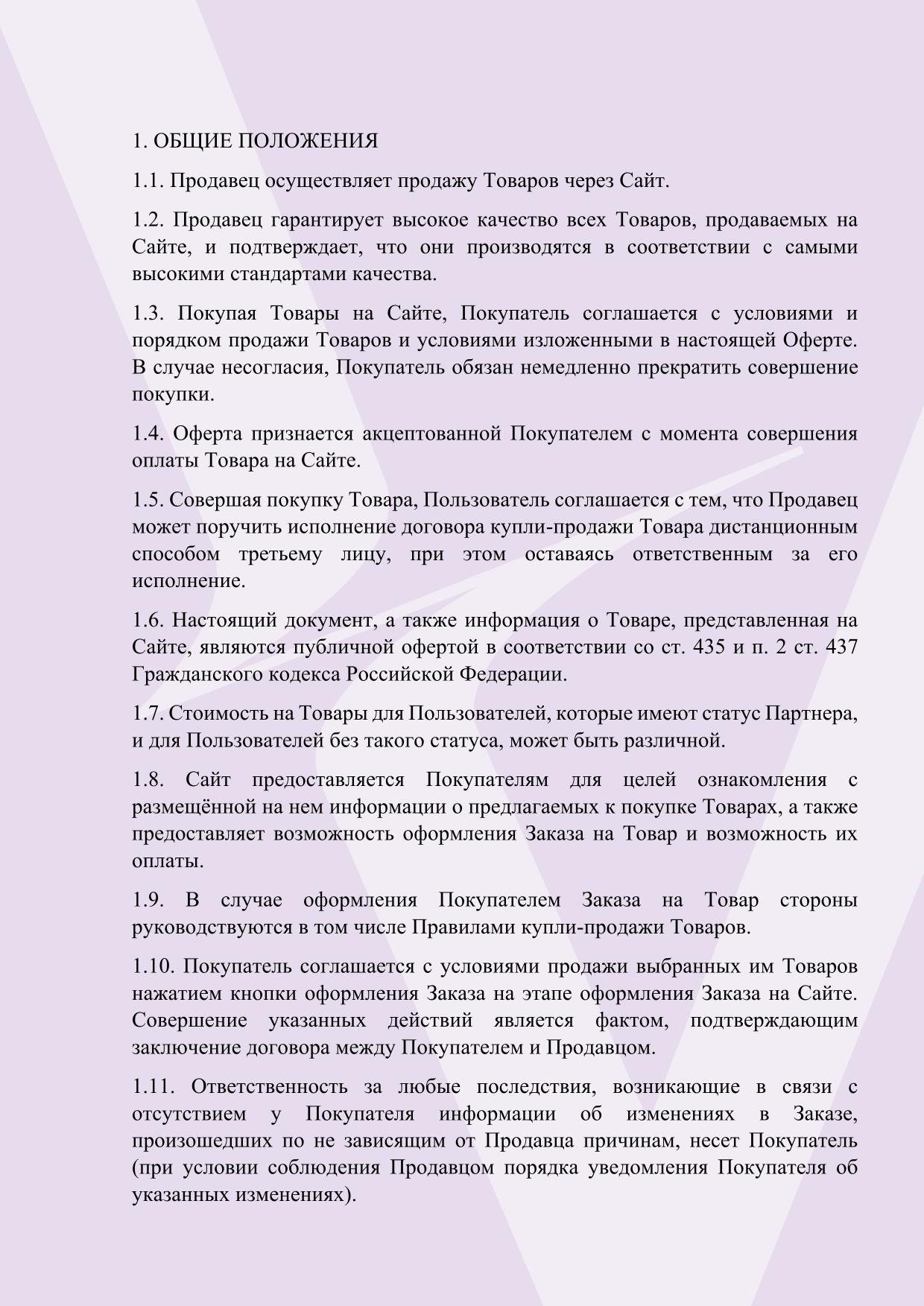 1. ОБЩИЕ ПОЛОЖЕНИЯ

1.1. Продавец осуществляет продажу Товаров через Сайт.

1.2. Продавец гарантирует высокое качество всех Товаров, продаваемых на Сайте, и подтверждает, что они производятся в соответствии с самыми высокими стандартами качества.

1.3. Покупая Товары на Сайте, Покупатель соглашается с условиями и порядком продажи Товаров и условиями изложенными в настоящей Оферте. В случае несогласия, Покупатель обязан немедленно прекратить совершение покупки.

1.4. Оферта признается акцептованной Покупателем с момента совершения оплаты Товара на Сайте.

1.5. Совершая покупку Товара, Пользователь соглашается с тем, что Продавец может поручить исполнение договора купли-продажи Товара дистанционным способом третьему лицу, при этом оставаясь ответственным за его исполнение.

1.6. Настоящий документ, а также информация о Товаре, представленная на Сайте, являются публичной офертой в соответствии со ст. 435 и п. 2 ст. 437 Гражданского кодекса Российской Федерации.

1.7. Стоимость на Товары для Пользователей, которые имеют статус Партнера, и для Пользователей без такого статуса, может быть различной.

1.8. Сайт предоставляется Покупателям для целей ознакомления с размещённой на нем информации о предлагаемых к покупке Товарах, а также предоставляет возможность оформления Заказа на Товар и возможность их оплаты.

1.9. В случае оформления Покупателем Заказа на Товар стороны руководствуются в том числе Правилами купли-продажи Товаров.

1.10. Покупатель соглашается с условиями продажи выбранных им Товаров нажатием кнопки оформления Заказа на этапе оформления Заказа на Сайте. Совершение указанных действий является фактом, подтверждающим заключение договора между Покупателем и Продавцом.

1.11. Ответственность за любые последствия, возникающие в связи с отсутствием у Покупателя информации об изменениях в Заказе, произошедших по не зависящим от Продавца причинам, несет Покупатель (при условии соблюдения Продавцом порядка уведомления Покупателя об указанных изменениях).